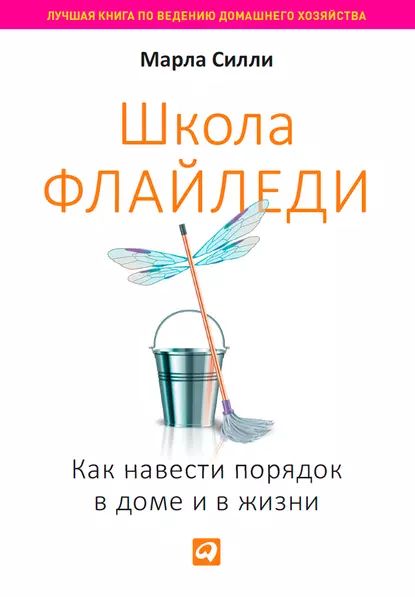 ЛУЧШАЯ КНИГА ПО ВЕДЕНИЮ ДОМАШНЕГО ХОЗЯЙСТВА

Марла Силли

Школа ФЛАЙЛЕДИ

Как навести порядок в доме и в жизни